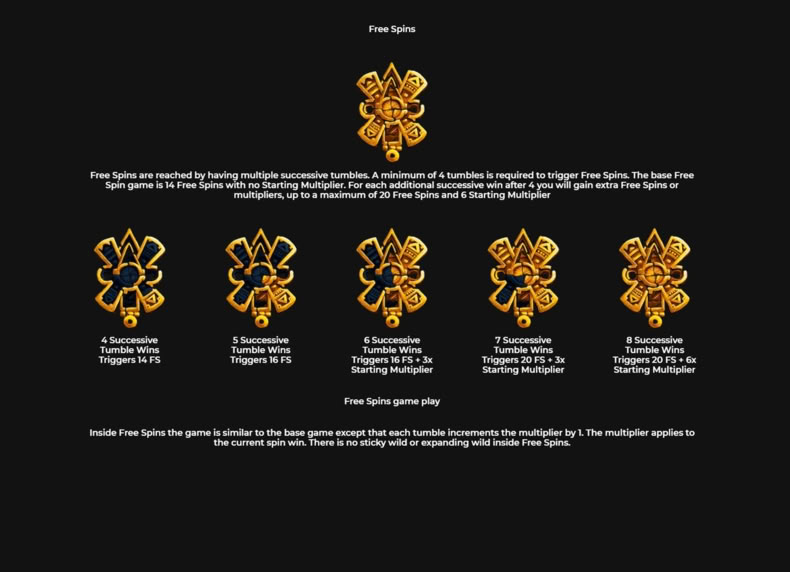 Free Spins

Free Spins are reached by having multiple successive tumbles. A minimum of 4 tumbles is required to trigger Free Spins. The base Free Spin game is 14 Free Spins with no Starting Multiplier. For each additional successive win after 4 you will gain extra Free Spins or multipliers, up to a maximum of 20 Free Spins and 6 Starting Multiplier

4 Successive Tumble Wins Triggers 14 FS

5 Successive Tumble Wins Triggers 16 FS

6 Successive Tumble Wins Triggers 16 FS + 3x Starting Multiplier

7 Successive Tumble Wins Triggers 20 FS + 3x Starting Multiplier

8 Successive Tumble Wins Triggers 20 FS + 6x Starting Multiplier

Free Spins game play

Inside Free Spins the game is similar to the base game except that each tumble increments the multiplier by 1. The multiplier applies to the current spin win. There is no sticky wild or expanding wild inside Free Spins.